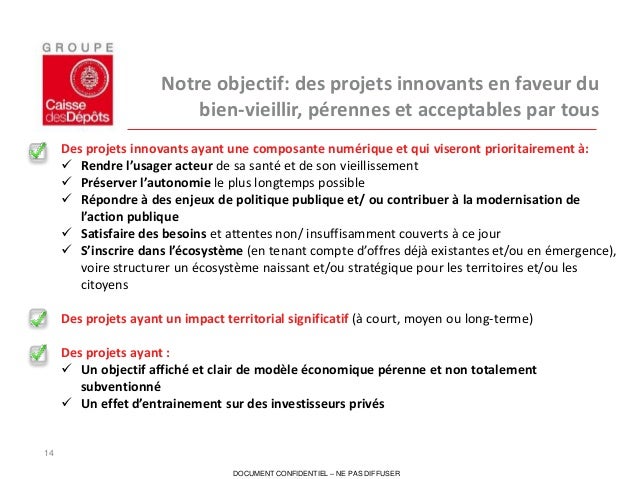 GROUPE
Caisse des Dépôts

Notre objectif: des projets innovants en faveur du bien-vieillir, pérennes et acceptables par tous

Des projets innovants ayant une composante numérique et qui viseront prioritairement à:
✓ Rendre l'usager acteur de sa santé et de son vieillissement
✓ Préserver l'autonomie le plus longtemps possible
✓ Répondre à des enjeux de politique publique et/ ou contribuer à la modernisation de l'action publique
✓ Satisfaire des besoins et attentes non/ insuffisamment couverts à ce jour
✓ S'inscrire dans l'écosystème (en tenant compte d'offres déjà existantes et/ou en émergence), voire structurer un écosystème naissant et/ou stratégique pour les territoires et/ou les citoyens

Des projets ayant un impact territorial significatif (à court, moyen ou long-terme)

Des projets ayant :
✓ Un objectif affiché et clair de modèle économique pérenne et non totalement subventionné
✓ Un effet d'entrainement sur des investisseurs privés

14

DOCUMENT CONFIDENTIEL – NE PAS DIFFUSER